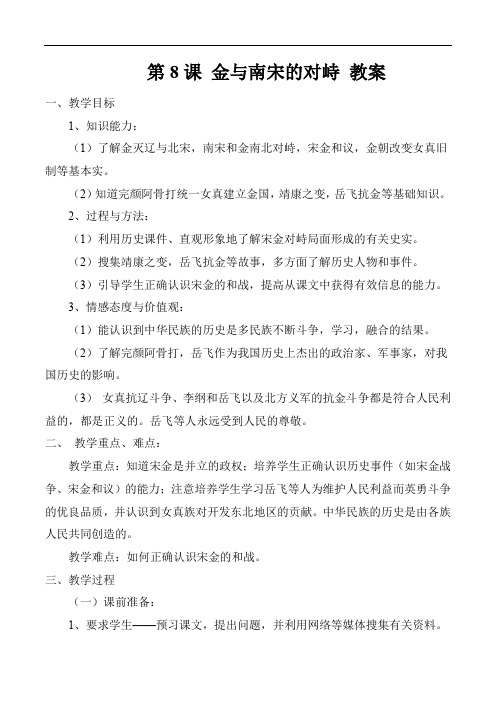 第 8 课 金与南宋的对峙 教案

一、教学目标

1、知识能力：

（1）了解金灭辽与北宋，南宋和金南北对峙，宋金和议，金朝改变女真旧制等基本实。

（2）知道完颜阿骨打统一女真建立金国，靖康之变，岳飞抗金等基础知识。

2、过程与方法：

（1）利用历史课件、直观形象地了解宋金对峙局面形成的有关史实。

（2）搜集靖康之变，岳飞抗金等故事，多方面了解历史人物和事件。

（3）引导学生正确认识宋金的和战，提高从课文中获得有效信息的能力。

3、情感态度与价值观：

（1）能认识到中华民族的历史是多民族不断斗争，学习，融合的结果。

（2）了解完颜阿骨打，岳飞作为我国历史上杰出的政治家、军事家，对我国历史的影响。

（3） 女真抗辽斗争、李纲和岳飞以及北方义军的抗金斗争都是符合人民利益的，都是正义的。岳飞等人永远受到人民的尊敬。

二、 教学重点、难点：

教学重点：知道宋金是并立的政权；培养学生正确认识历史事件（如宋金战争、宋金和议）的能力；注意培养学生学习岳飞等人为维护人民利益而英勇斗争的优良品质，并认识到女真族对开发东北地区的贡献。中华民族的历史是由各族人民共同创造的。

教学难点：如何正确认识宋金的和战。

三、教学过程

（一）课前准备：

1、要求学生——预习课文，提出问题，并利用网络等媒体搜集有关资料。